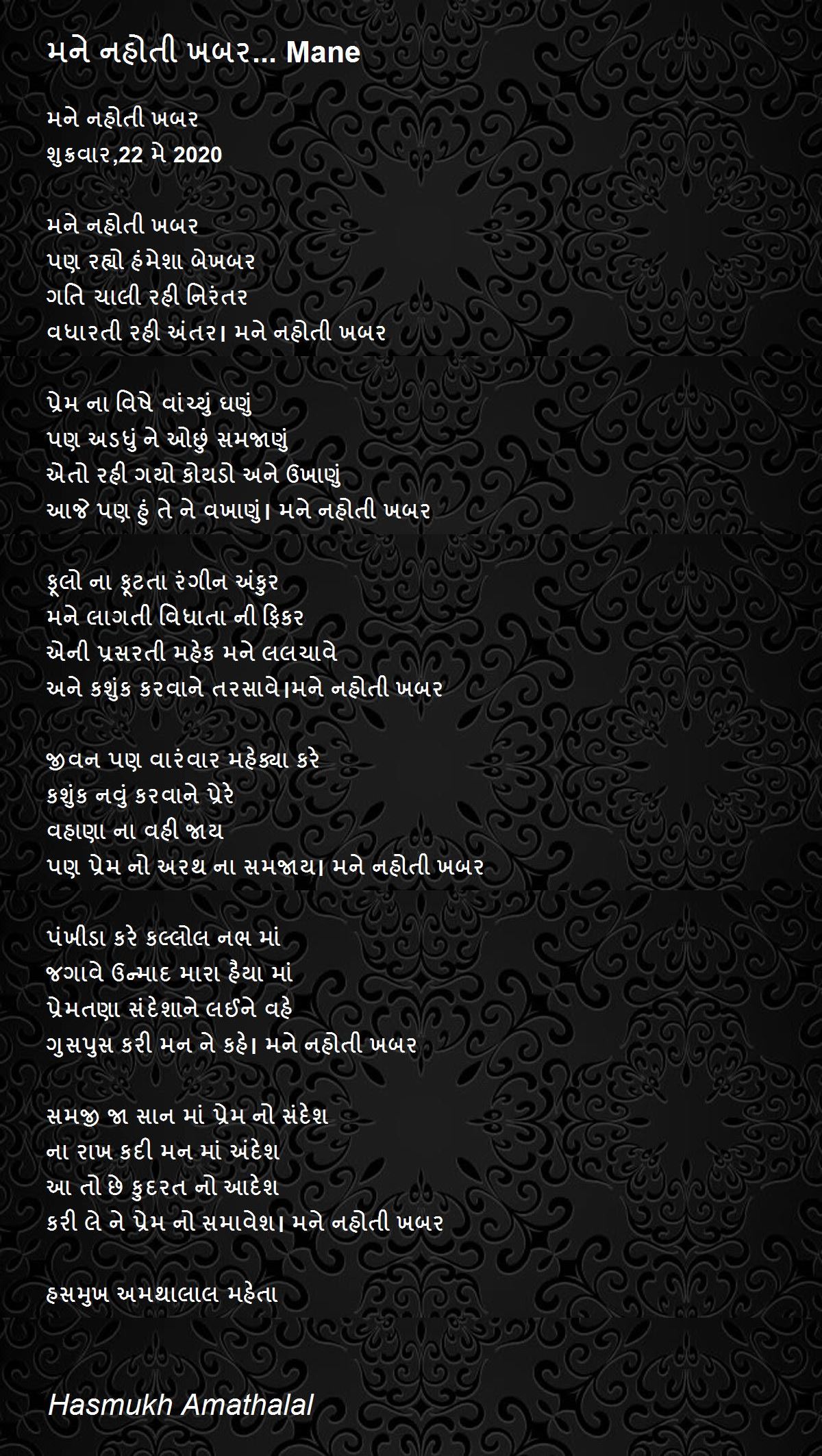 મને નહોતી ખબર... Mane

મને નહોતી ખબર
શુક્રવાર,22 મે 2020

મને નહોતી ખબર
પણ રહ્યો હંમેશા બેખબર
ગતિ ચાલી રહી નિરંતર
વધારતી રહી અંતર। મને નહોતી ખબર

પ્રેમ ના વિષે વાંચ્યું ઘણું
પણ અડધું ને ઓછું સમજાણું
એતો રહી ગયો કોયડો અને ઉખાણું
આજે પણ હું તે ને વખાણું। મને નહોતી ખબર

ફૂલો ના ફૂટતા રંગીન અંકુર
મને લાગતી વિધાતા ની ફિકર
એની પ્રસરતી મહેક મને લલચાવે
અને કશુંક કરવાને તરસાવે।મને નહોતી ખબર

જીવન પણ વારંવાર મહેક્યા કરે
કશુંક નવું કરવાને પ્રેરે
વહાણા ના વહી જાય
પણ પ્રેમ નો અરથ ના સમજાય। મને નહોતી ખબર

પંખીડા કરે કલ્લોલ નભ માં
જગાવે ઉન્માદ મારા હૈયા માં
પ્રેમતણા સંદેશાને લઈને વહે
ગુસપુસ કરી મન ને કહે। મને નહોતી ખબર

સમજી જા સાન માં પ્રેમ નો સંદેશ
ના રાખ કદી મન માં અંદેશ
આ તો છે કુદરત નો આદેશ
કરી લે ને પ્રેમ નો સમાવેશ। મને નહોતી ખબર

હસમુખ અમથાલાલ મહેતા

Hasmukh Amathalal